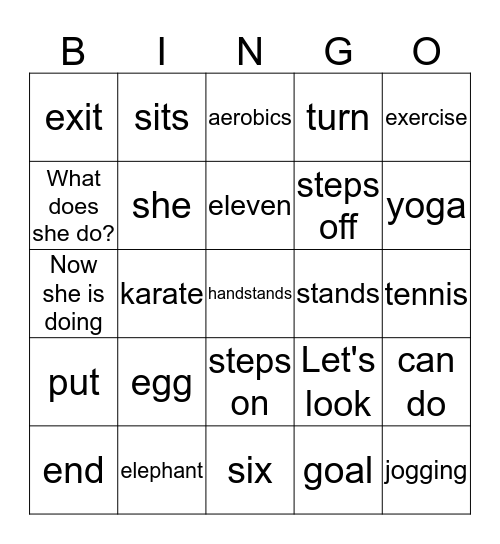 | B | I | N | G | O |
|---|---|---|---|---|
| exit | sits | aerobics | turn | exercise |
| What does she do? | she | eleven | steps off | yoga |
| Now she is doing | karate | handstands | stands | tennis |
| put | egg | steps on | Let's look | can do |
| end | elephant | six | goal | jogging |